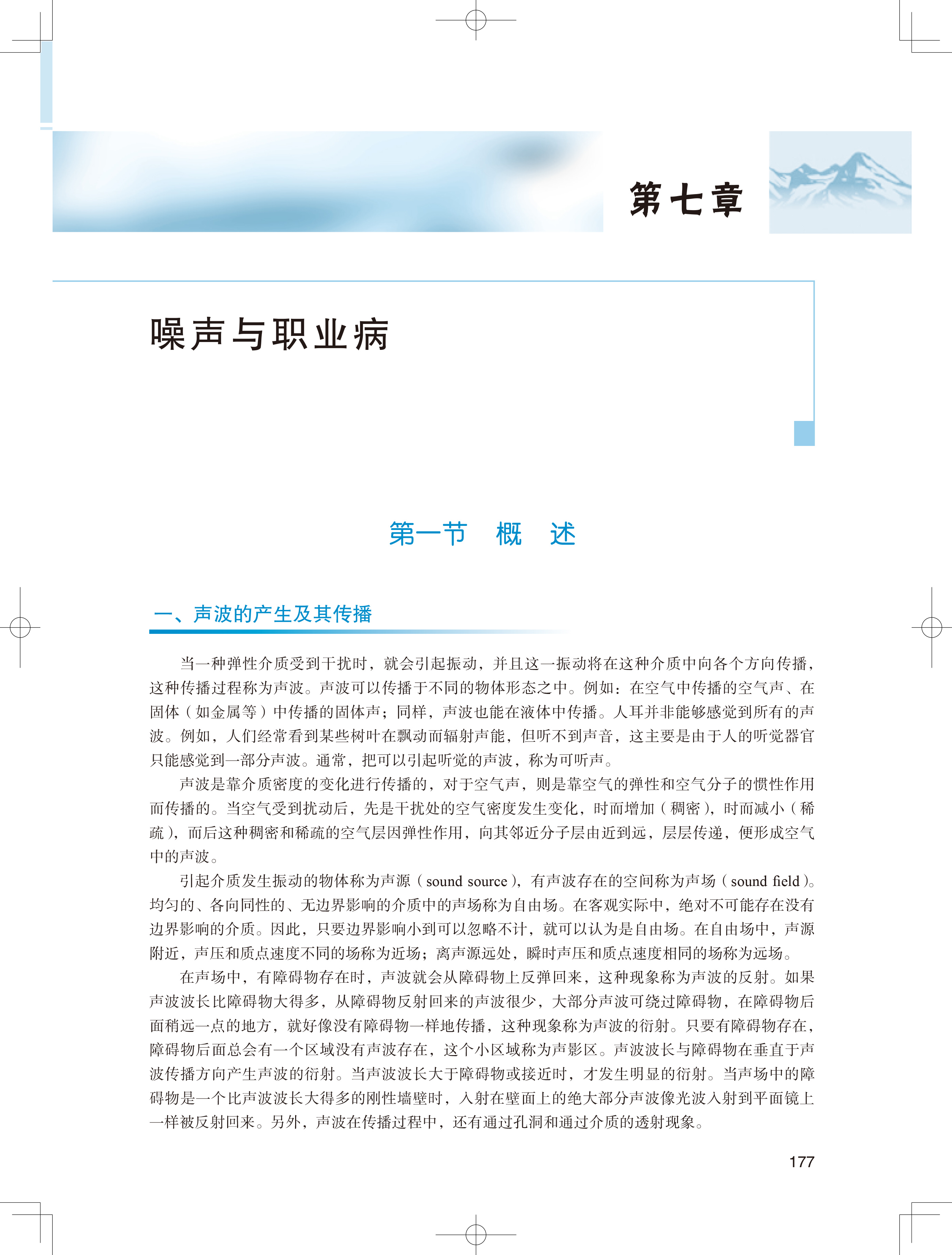 第七章

噪声与职业病

第一节　概　述

一、声波的产生及其传播

当一种弹性介质受到干扰时，就会引起振动，并且这一振动将在这种介质中向各个方向传播，这种传播过程称为声波。声波可以传播于不同的物体形态之中。例如：在空气中传播的空气声、在固体（如金属等）中传播的固体声；同样，声波也能在液体中传播。人耳并非能够感觉到所有的声波。例如，人们经常看到某些树叶在飘动而辐射声能，但听不到声音，这主要是由于人的听觉器官只能感觉到一部分声波。通常，把可以引起听觉的声波，称为可听声。

声波是靠介质密度的变化进行传播的，对于空气声，则是靠空气的弹性和空气分子的惯性作用而传播的。当空气受到扰动后，先是干扰处的空气密度发生变化，时而增加（稠密），时而减小（稀疏），而后这种稠密和稀疏的空气层因弹性作用，向其邻近分子层由近到远，层层传递，便形成空气中的声波。

引起介质发生振动的物体称为声源（sound source），有声波存在的空间称为声场（sound field）。均匀的、各向同性的、无边界影响的介质中的声场称为自由场。在客观实际中，绝对不可能存在没有边界影响的介质。因此，只要边界影响小到可以忽略不计，就可以认为是自由场。在自由场中，声源附近，声压和质点速度不同的场称为近场；离声源远处，瞬时声压和质点速度相同的场称为远场。

在声场中，有障碍物存在时，声波就会从障碍物上反弹回来，这种现象称为声波的反射。如果声波波长比障碍物大得多，从障碍物反射回来的声波很少，大部分声波可绕过障碍物，在障碍物后面稍远一点的地方，就好像没有障碍物一样地传播，这种现象称为声波的衍射。只要有障碍物存在，障碍物后面总会有一个区域没有声波存在，这个小区域称为声影区。声波波长与障碍物在垂直于声波传播方向产生声波的衍射。当声波波长大于障碍物或接近时，才发生明显的衍射。当声场中的障碍物是一个比声波波长大得多的刚性墙壁时，入射在壁面上的绝大部分声波像光波入射到平面镜上一样被反射回来。另外，声波在传播过程中，还有通过孔洞和通过介质的透射现象。

177